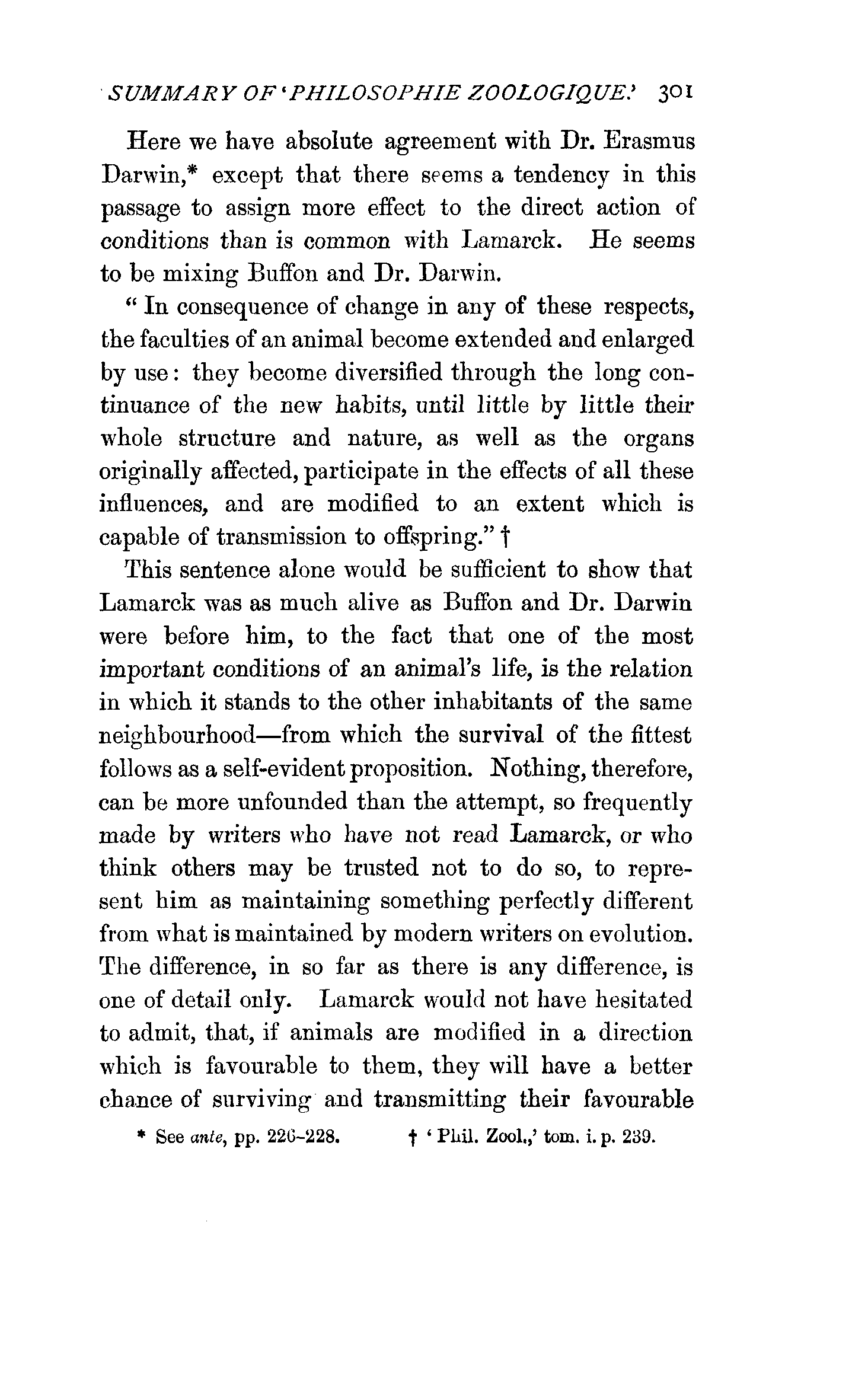 SUMMARY OF 'PHILOSOPHIE ZOOLOGIQUE.' 301

Here we have absolute agreement with Dr. Erasmus Darwin,* except that there seems a tendency in this passage to assign more effect to the direct action of conditions than is common with Lamarck. He seems to be mixing Buffon and Dr. Darwin.

"In consequence of change in any of these respects, the faculties of an animal become extended and enlarged by use: they become diversified through the long continuance of the new habits, until little by little their whole structure and nature, as well as the organs originally affected, participate in the effects of all these influences, and are modified to an extent which is capable of transmission to offspring." †

This sentence alone would be sufficient to show that Lamarck was as much alive as Buffon and Dr. Darwin were before him, to the fact that one of the most important conditions of an animal's life, is the relation in which it stands to the other inhabitants of the same neighbourhood—from which the survival of the fittest follows as a self-evident proposition. Nothing, therefore, can be more unfounded than the attempt, so frequently made by writers who have not read Lamarck, or who think others may be trusted not to do so, to represent him as maintaining something perfectly different from what is maintained by modern writers on evolution. The difference, in so far as there is any difference, is one of detail only. Lamarck would not have hesitated to admit, that, if animals are modified in a direction which is favourable to them, they will have a better chance of surviving and transmitting their favourable

* See ante, pp. 226–228. † 'Phil. Zool.,' tom. i. p. 239.